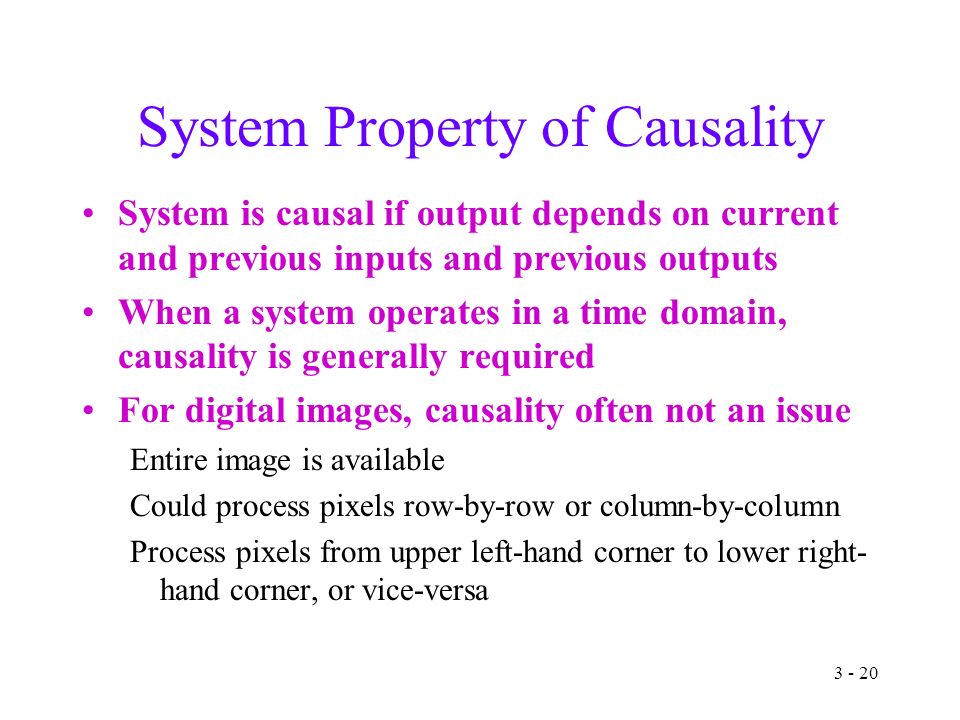 System Property of Causality

• System is causal if output depends on current and previous inputs and previous outputs

• When a system operates in a time domain, causality is generally required

• For digital images, causality often not an issue

Entire image is available

Could process pixels row-by-row or column-by-column

Process pixels from upper left-hand corner to lower right-hand corner, or vice-versa

3 - 20